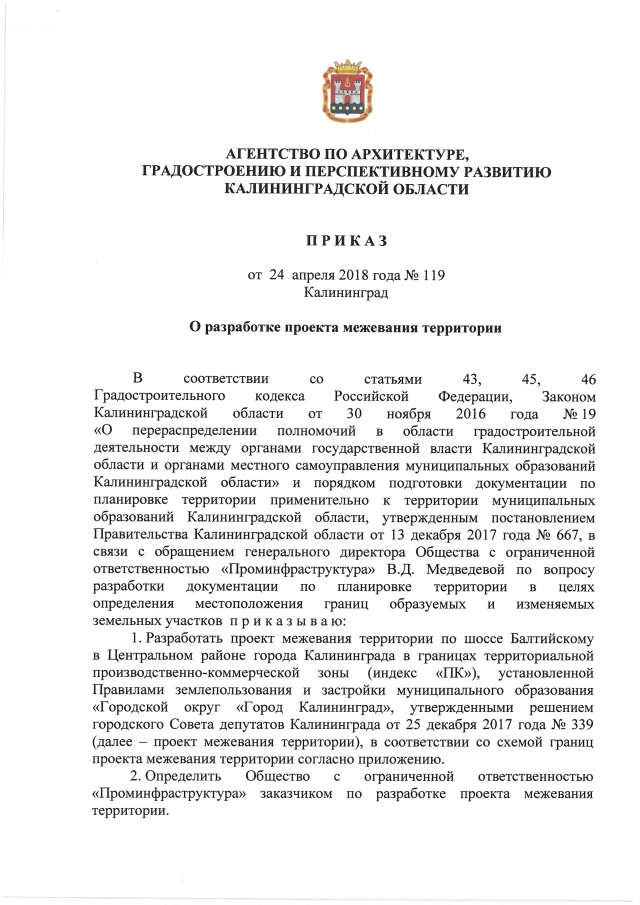 АГЕНТСТВО ПО АРХИТЕКТУРЕ, ГРАДОСТРОЕНИЮ И ПЕРСПЕКТИВНОМУ РАЗВИТИЮ КАЛИНИНГРАДСКОЙ ОБЛАСТИ

П Р И К А З

от 24 апреля 2018 года № 119
Калининград

О разработке проекта межевания территории

В соответствии со статьями 43, 45, 46 Градостроительного кодекса Российской Федерации, Законом Калининградской области от 30 ноября 2016 года № 19 «О перераспределении полномочий в области градостроительной деятельности между органами государственной власти Калининградской области и органами местного самоуправления муниципальных образований Калининградской области» и порядком подготовки документации по планировке территории применительно к территории муниципальных образований Калининградской области, утвержденным постановлением Правительства Калининградской области от 13 декабря 2017 года № 667, в связи с обращением генерального директора Общества с ограниченной ответственностью «Проминфраструктура» В.Д. Медведевой по вопросу разработки документации по планировке территории в целях определения местоположения границ образуемых и изменяемых земельных участков п р и к а з ы в а ю:

1. Разработать проект межевания территории по шоссе Балтийскому в Центральном районе города Калининграда в границах территориальной производственно-коммерческой зоны (индекс «ПК»), установленной Правилами землепользования и застройки муниципального образования «Городской округ «Город Калининград», утвержденными решением городского Совета депутатов Калининграда от 25 декабря 2017 года № 339 (далее – проект межевания территории), в соответствии со схемой границ проекта межевания территории согласно приложению.

2. Определить Общество с ограниченной ответственностью «Проминфраструктура» заказчиком по разработке проекта межевания территории.